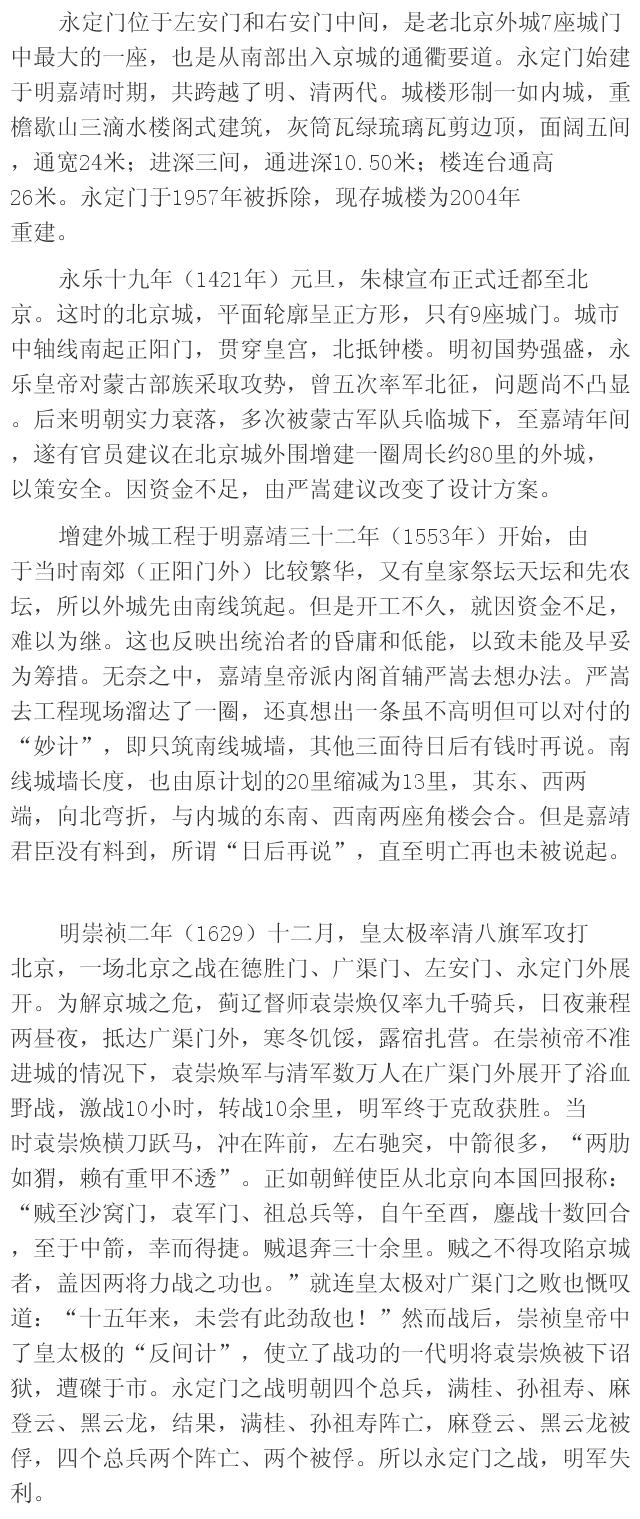 永定门位于左安门和右安门中间，是老北京外城7座城门中最大的一座，也是从南部出入京城的通衢要道。永定门始建于明嘉靖时期，共跨越了明、清两代。城楼形制一如内城，重檐歇山三滴水楼阁式建筑，灰筒瓦绿琉璃瓦剪边顶，面阔五间，通宽24米；进深三间，通进深10.50米；楼连台通高26米。永定门于1957年被拆除，现存城楼为2004年重建。

永乐十九年（1421年）元旦，朱棣宣布正式迁都至北京。这时的北京城，平面轮廓呈正方形，只有9座城门。城市中轴线南起正阳门，贯穿皇宫，北抵钟楼。明初国势强盛，永乐皇帝对蒙古部族采取攻势，曾五次率军北征，问题尚不凸显。后来明朝实力衰落，多次被蒙古军队兵临城下，至嘉靖年间，遂有官员建议在北京城外围增建一圈周长约80里的外城，以策安全。因资金不足，由严嵩建议改变了设计方案。

增建外城工程于明嘉靖三十二年（1553年）开始，由于当时南郊（正阳门外）比较繁华，又有皇家祭坛天坛和先农坛，所以外城先由南线筑起。但是开工不久，就因资金不足，难以为继。这也反映出统治者的昏庸和低能，以致未能及早妥为筹措。无奈之中，嘉靖皇帝派内阁首辅严嵩去想办法。严嵩去工程现场溜达了一圈，还真想出一条虽不高明但可以对付的“妙计”，即只筑南线城墙，其他三面待日后有钱时再说。南线城墙长度，也由原计划的20里缩减为13里，其东、西两端，向北弯折，与内城的东南、西南两座角楼会合。但是嘉靖君臣没有料到，所谓“日后再说”，直至明亡再也未被说起。

明崇祯二年（1629）十二月，皇太极率清八旗军攻打北京，一场北京之战在德胜门、广渠门、左安门、永定门外展开。为解京城之危，蓟辽督师袁崇焕仅率九千骑兵，日夜兼程两昼夜，抵达广渠门外，寒冬饥馁，露宿扎营。在崇祯帝不准进城的情况下，袁崇焕军与清军数万人在广渠门外展开了浴血野战，激战10小时，转战10余里，明军终于克敌获胜。当时袁崇焕横刀跃马，冲在阵前，左右驰突，中箭很多，“两肋如猬，赖有重甲不透”。正如朝鲜使臣从北京向本国回报称：“贼至沙窝门，袁军门、祖总兵等，自午至酉，鏖战十数回合，至于中箭，幸而得捷。贼退奔三十余里。贼之不得攻陷京城者，盖因两将力战之功也。”就连皇太极对广渠门之败也慨叹道：“十五年来，未尝有此劲敌也！”然而战后，崇祯皇帝中了皇太极的“反间计”，使立了战功的一代明将袁崇焕被下诏狱，遭磔于市。永定门之战明朝四个总兵，满桂、孙祖寿、麻登云、黑云龙，结果，满桂、孙祖寿阵亡，麻登云、黑云龙被俘，四个总兵两个阵亡、两个被俘。所以永定门之战，明军失利。